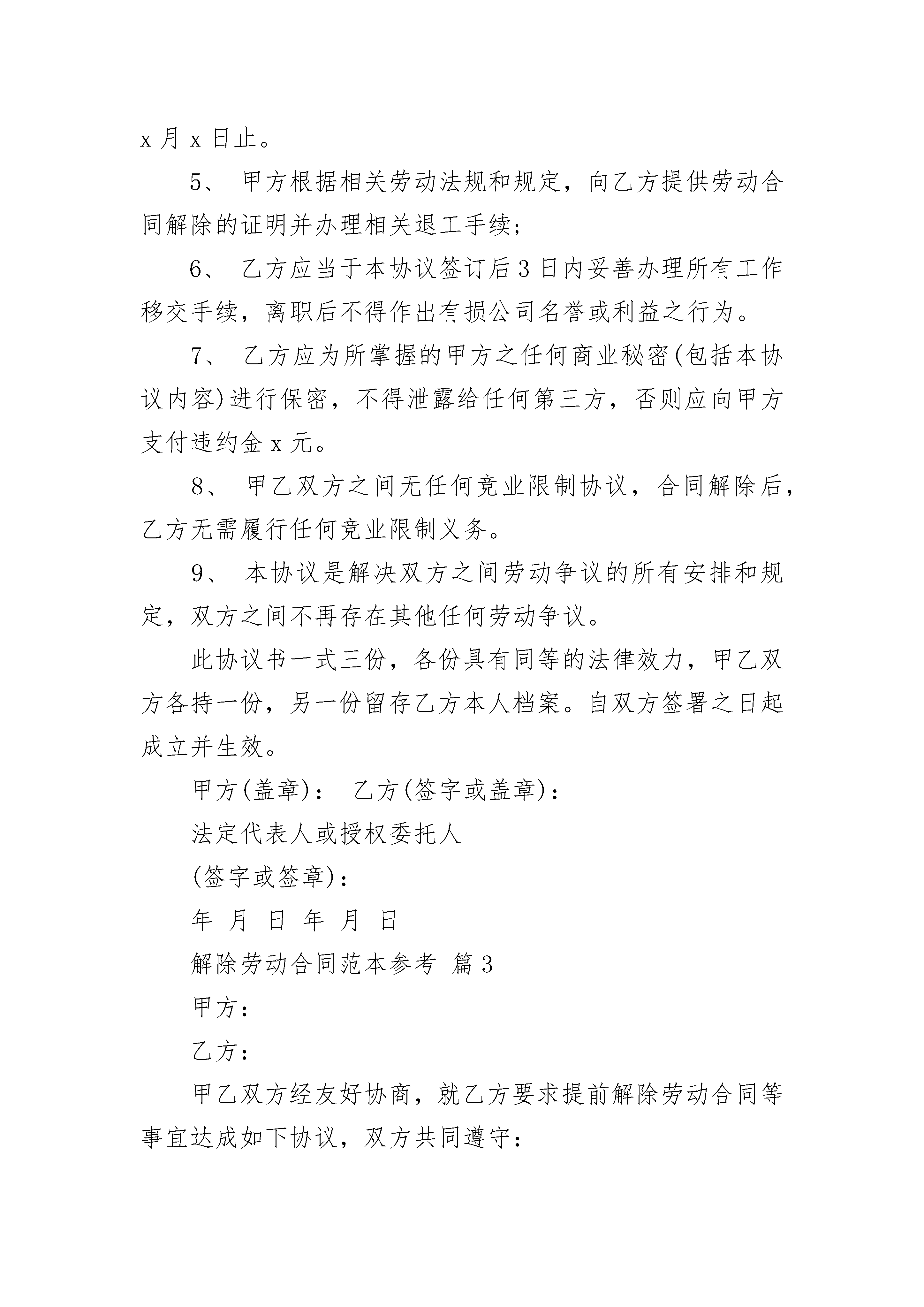 x 月 x 日止。

5、 甲方根据相关劳动法规和规定，向乙方提供劳动合同解除的证明并办理相关退工手续；

6、 乙方应当于本协议签订后 3 日内妥善办理所有工作移交手续，离职后不得作出有损公司名誉或利益之行为。

7、 乙方应为所掌握的甲方之任何商业秘密(包括本协议内容)进行保密，不得泄露给任何第三方，否则应向甲方支付违约金 x 元。

8、 甲乙双方之间无任何竞业限制协议，合同解除后，乙方无需履行任何竞业限制义务。

9、 本协议是解决双方之间劳动争议的所有安排和规定，双方之间不再存在其他任何劳动争议。

此协议书一式三份，各份具有同等的法律效力，甲乙双方各持一份，另一份留存乙方本人档案。自双方签署之日起成立并生效。

甲方(盖章)： 乙方(签字或盖章)：

法定代表人或授权委托人

(签字或签章)：

年 月 日 年 月 日

解除劳动合同范本参考 篇 3

甲方：

乙方：

甲乙双方经友好协商，就乙方要求提前解除劳动合同等事宜达成如下协议，双方共同遵守：